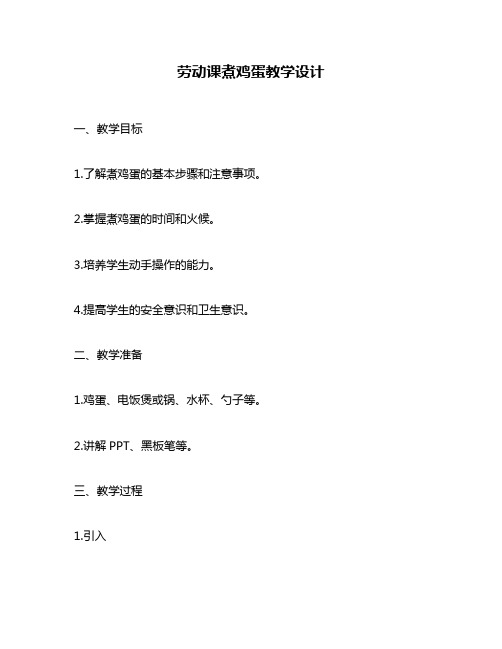 劳动课煮鸡蛋教学设计

一、教学目标

1.了解煮鸡蛋的基本步骤和注意事项。

2.掌握煮鸡蛋的时间和火候。

3.培养学生动手操作的能力。

4.提高学生的安全意识和卫生意识。

二、教学准备

1.鸡蛋、电饭煲或锅、水杯、勺子等。

2.讲解 PPT、黑板笔等。

三、教学过程

1.引入